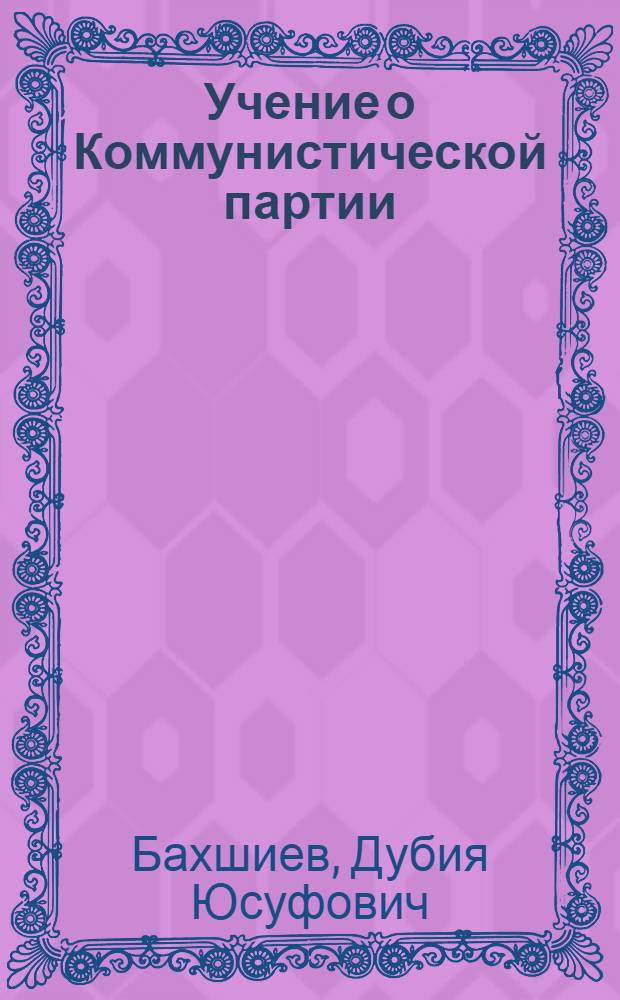 Учение о Коммунистической партии

Бахшиев, Дубия Юсуфович